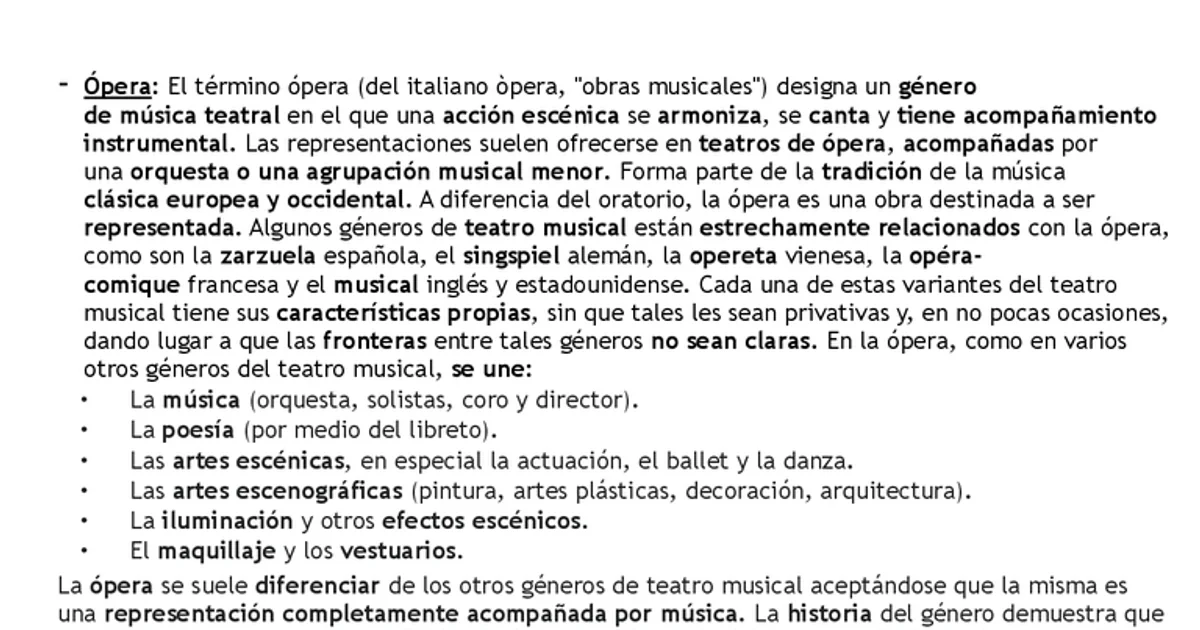 - Ópera: El término ópera (del italiano òpera, "obras musicales") designa un género de música teatral en el que una acción escénica se armoniza, se canta y tiene acompañamiento instrumental. Las representaciones suelen ofrecerse en teatros de ópera, acompañadas por una orquesta o una agrupación musical menor. Forma parte de la tradición de la música clásica europea y occidental. A diferencia del oratorio, la ópera es una obra destinada a ser representada. Algunos géneros de teatro musical están estrechamente relacionados con la ópera, como son la zarzuela española, el singspiel alemán, la opereta vienesa, la opéra-comique francesa y el musical inglés y estadounidense. Cada una de estas variantes del teatro musical tiene sus características propias, sin que tales les sean privativas y, en no pocas ocasiones, dando lugar a que las fronteras entre tales géneros no sean claras. En la ópera, como en varios otros géneros del teatro musical, se une:
• La música (orquesta, solistas, coro y director).
• La poesía (por medio del libreto).
• Las artes escénicas, en especial la actuación, el ballet y la danza.
• Las artes escenográficas (pintura, artes plásticas, decoración, arquitectura).
• La iluminación y otros efectos escénicos.
• El maquillaje y los vestuarios.

La ópera se suele diferenciar de los otros géneros de teatro musical aceptándose que la misma es una representación completamente acompañada por música. La historia del género demuestra que